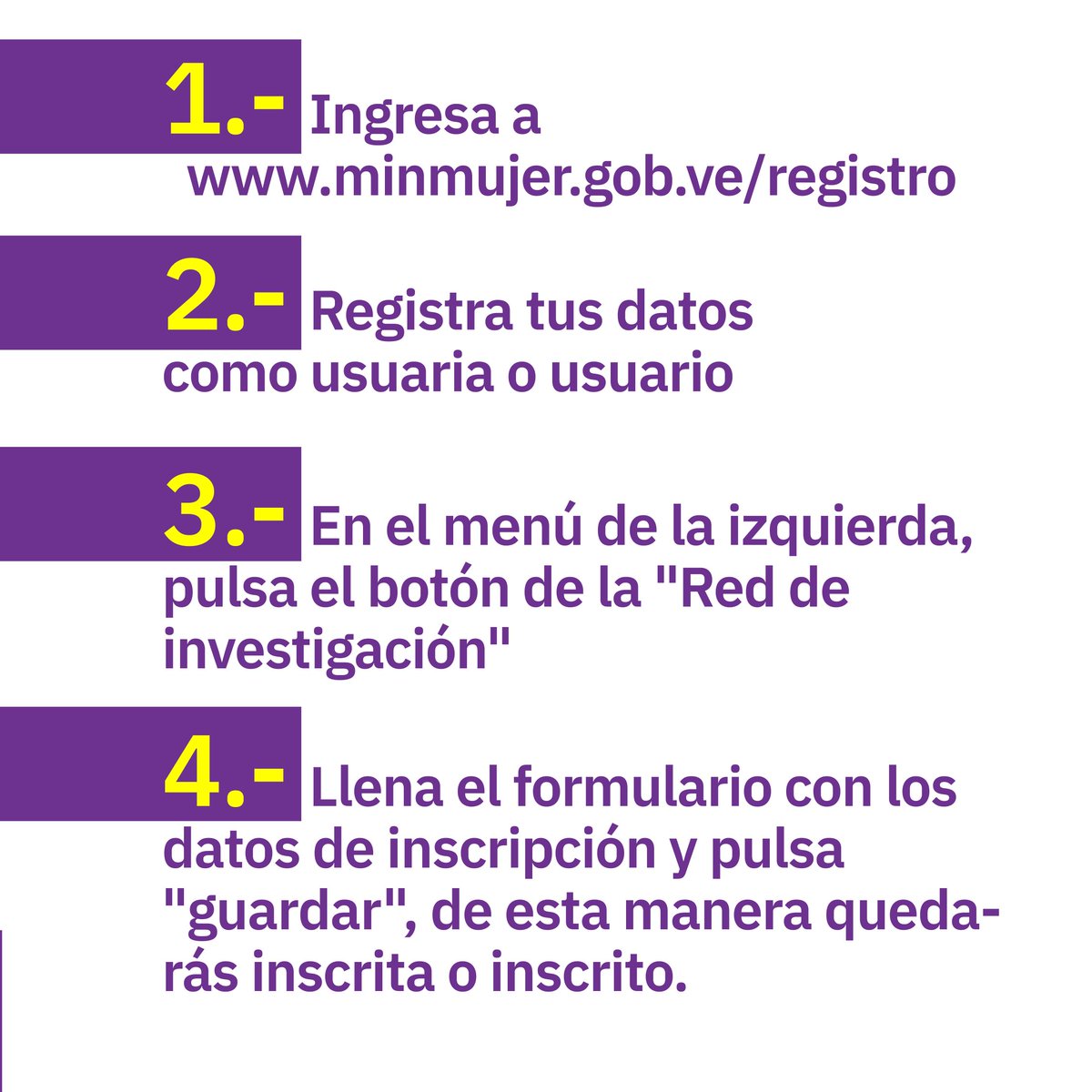 1.- Ingresa a www.minmujer.gob.ve/registro

2.- Registra tus datos como usuaria o usuario

3.- En el menú de la izquierda, pulsa el botón de la "Red de investigación"

4.- Llena el formulario con los datos de inscripción y pulsa "guardar", de esta manera quedarás inscrita o inscrito.